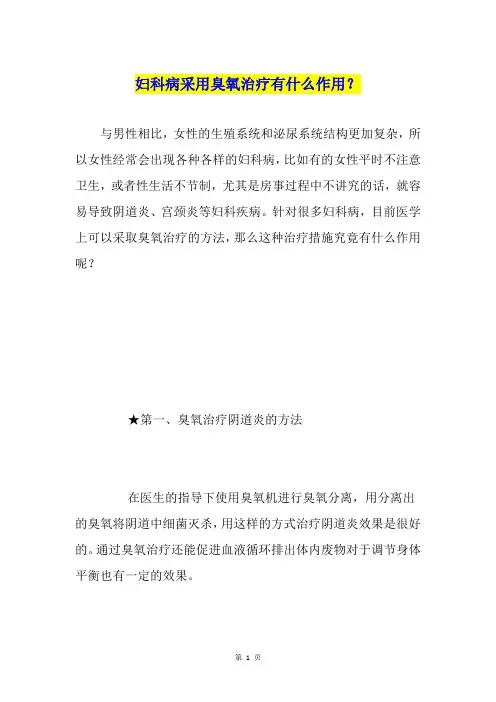 妇科病采用臭氧治疗有什么作用？

与男性相比，女性的生殖系统和泌尿系统结构更加复杂，所以女性经常会出现各种各样的妇科病，比如有的女性平时不注意卫生，或者性生活不节制，尤其是房事过程中不讲究的话，就容易导致阴道炎、宫颈炎等妇科疾病。针对很多妇科病，目前医学上可以采取臭氧治疗的方法，那么这种治疗措施究竟有什么作用呢？

★第一、臭氧治疗阴道炎的方法

在医生的指导下使用臭氧机进行臭氧分离，用分离出的臭氧将阴道中细菌灭杀，用这样的方式治疗阴道炎效果是很好的。通过臭氧治疗还能促进血液循环排出体内废物对于调节身体平衡也有一定的效果。

第 1 页